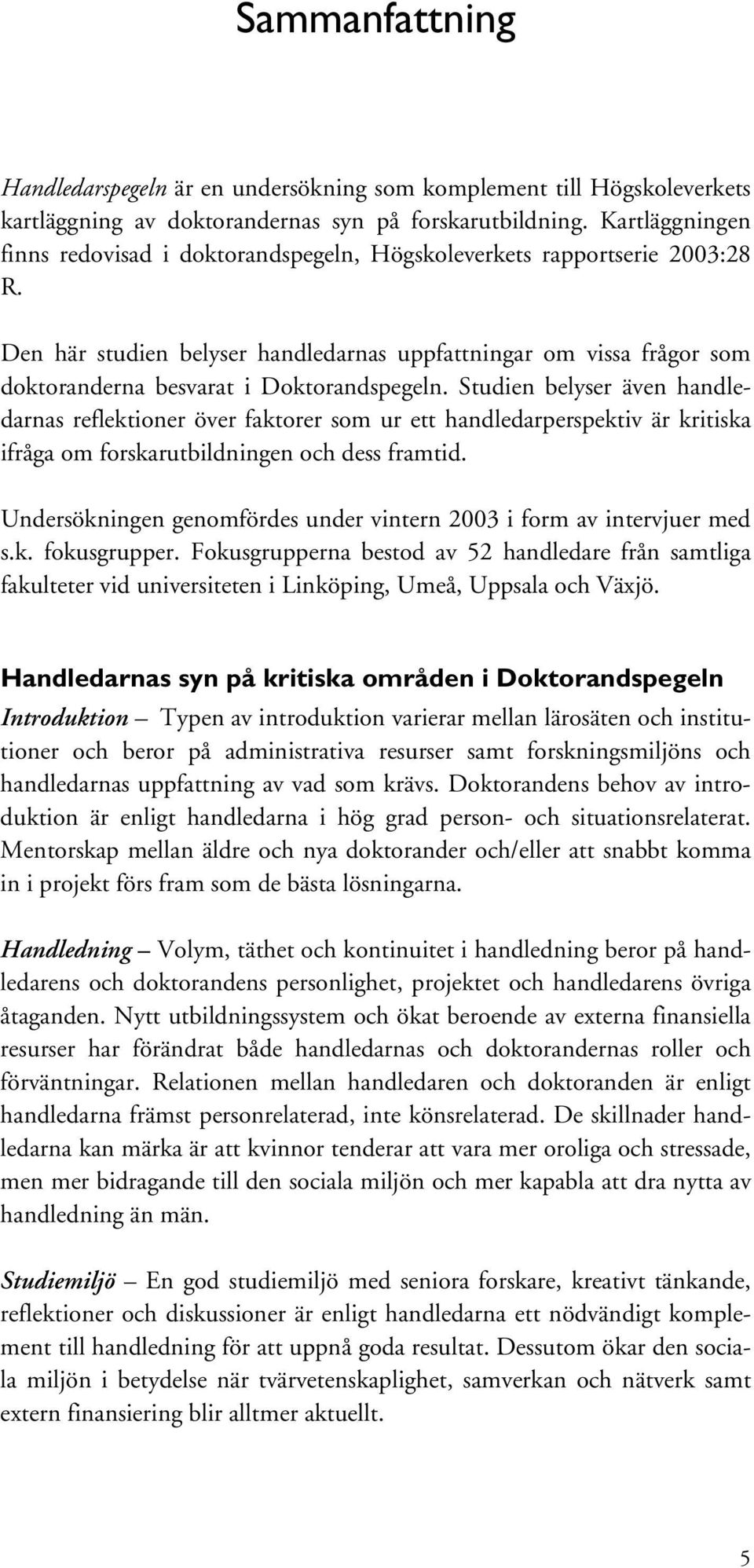 Sammanfattning

Handledarspegeln är en undersökning som komplement till Högskoleverkets kartläggning av doktorandernas syn på forskarutbildning. Kartläggningen finns redovisad i doktorandspegeln, Högskoleverkets rapportserie 2003:28 R.

Den här studien belyser handledarnas uppfattningar om vissa frågor som doktoranderna besvarat i Doktorandspegeln. Studien belyser även handledarnas reflektioner över faktorer som ur ett handledarperspektiv är kritiska ifråga om forskarutbildningen och dess framtid.

Undersökningen genomfördes under vintern 2003 i form av intervjuer med s.k. fokusgrupper. Fokusgrupperna bestod av 52 handledare från samtliga fakulteter vid universiteten i Linköping, Umeå, Uppsala och Växjö.

Handledarnas syn på kritiska områden i Doktorandspegeln

Introduktion – Typen av introduktion varierar mellan lärosäten och institutioner och beror på administrativa resurser samt forskningsmiljöns och handledarnas uppfattning av vad som krävs. Doktorandens behov av introduktion är enligt handledarna i hög grad person- och situationsrelaterat. Mentorskap mellan äldre och nya doktorander och/eller att snabbt komma in i projekt förs fram som de bästa lösningarna.

Handledning – Volym, täthet och kontinuitet i handledning beror på handledarens och doktorandens personlighet, projektet och handledarens övriga åtaganden. Nytt utbildningssystem och ökat beroende av externa finansiella resurser har förändrat både handledarnas och doktorandernas roller och förväntningar. Relationen mellan handledaren och doktoranden är enligt handledarna främst personrelaterad, inte könsrelaterad. De skillnader handledarna kan märka är att kvinnor tenderar att vara mer oroliga och stressade, men mer bidragande till den sociala miljön och mer kapabla att dra nytta av handledning än män.

Studiemiljö – En god studiemiljö med seniora forskare, kreativt tänkande, reflektioner och diskussioner är enligt handledarna ett nödvändigt komplement till handledning för att uppnå goda resultat. Dessutom ökar den sociala miljön i betydelse när tvärvetenskaplighet, samverkan och nätverk samt extern finansiering blir alltmer aktuellt.

5